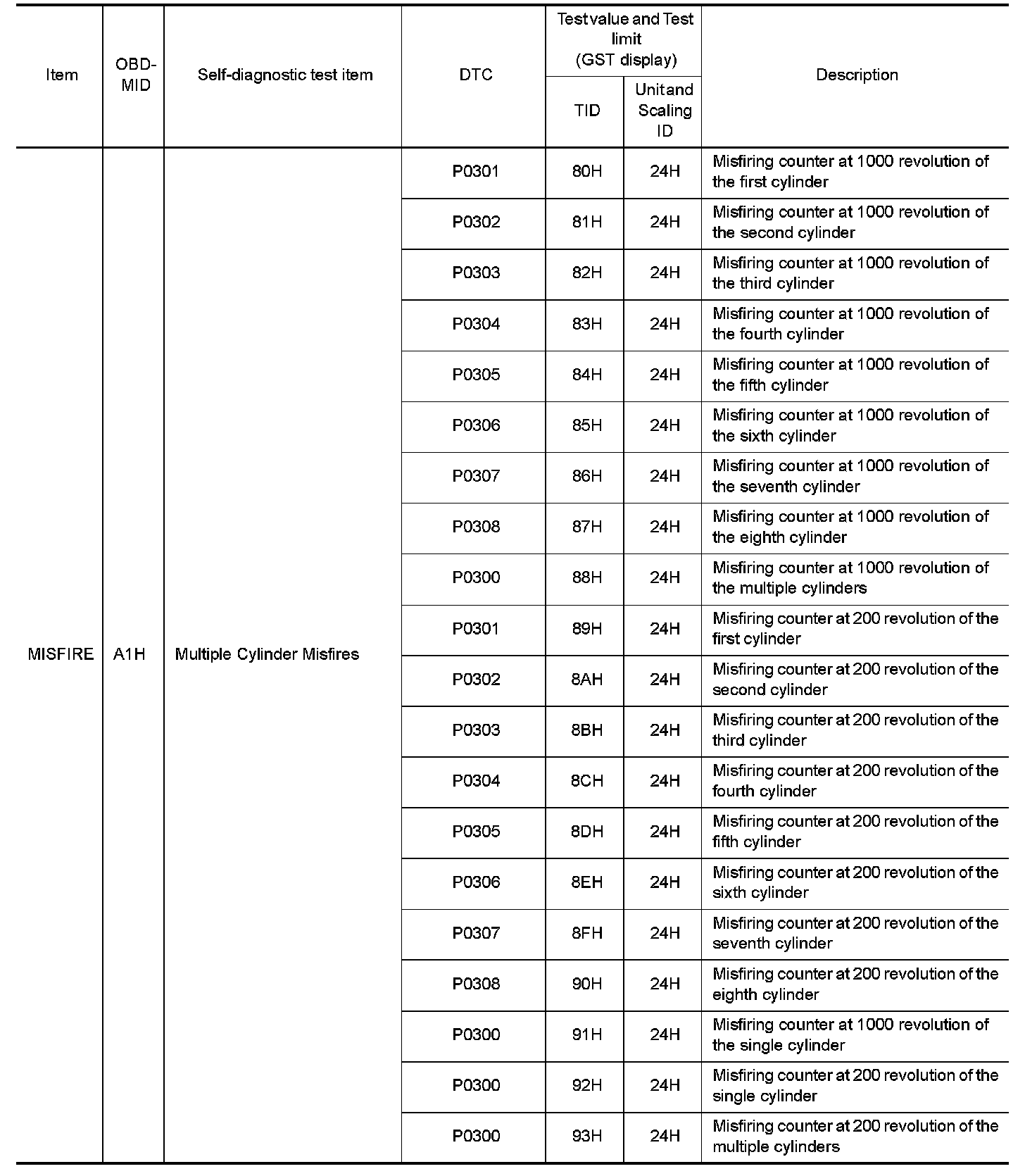 | Item | OBD-MID | Self-diagnostic test item | DTC | Test value and Test limit (GST display) TID | Test value and Test limit (GST display) Unit and Scaling ID | Description |
|---|---|---|---|---|---|---|
| MISFIRE | A1H | Multiple Cylinder Misfires | P0301 | 80H | 24H | Misfiring counter at 1000 revolution of the first cylinder |
| | | | P0302 | 81H | 24H | Misfiring counter at 1000 revolution of the second cylinder |
| | | | P0303 | 82H | 24H | Misfiring counter at 1000 revolution of the third cylinder |
| | | | P0304 | 83H | 24H | Misfiring counter at 1000 revolution of the fourth cylinder |
| | | | P0305 | 84H | 24H | Misfiring counter at 1000 revolution of the fifth cylinder |
| | | | P0306 | 85H | 24H | Misfiring counter at 1000 revolution of the sixth cylinder |
| | | | P0307 | 86H | 24H | Misfiring counter at 1000 revolution of the seventh cylinder |
| | | | P0308 | 87H | 24H | Misfiring counter at 1000 revolution of the eighth cylinder |
| | | | P0300 | 88H | 24H | Misfiring counter at 1000 revolution of the multiple cylinders |
| | | | P0301 | 89H | 24H | Misfiring counter at 200 revolution of the first cylinder |
| | | | P0302 | 8AH | 24H | Misfiring counter at 200 revolution of the second cylinder |
| | | | P0303 | 8BH | 24H | Misfiring counter at 200 revolution of the third cylinder |
| | | | P0304 | 8CH | 24H | Misfiring counter at 200 revolution of the fourth cylinder |
| | | | P0305 | 8DH | 24H | Misfiring counter at 200 revolution of the fifth cylinder |
| | | | P0306 | 8EH | 24H | Misfiring counter at 200 revolution of the sixth cylinder |
| | | | P0307 | 8FH | 24H | Misfiring counter at 200 revolution of the seventh cylinder |
| | | | P0308 | 90H | 24H | Misfiring counter at 200 revolution of the eighth cylinder |
| | | | P0300 | 91H | 24H | Misfiring counter at 1000 revolution of the single cylinder |
| | | | P0300 | 92H | 24H | Misfiring counter at 200 revolution of the single cylinder |
| | | | P0300 | 93H | 24H | Misfiring counter at 200 revolution of the multiple cylinders |